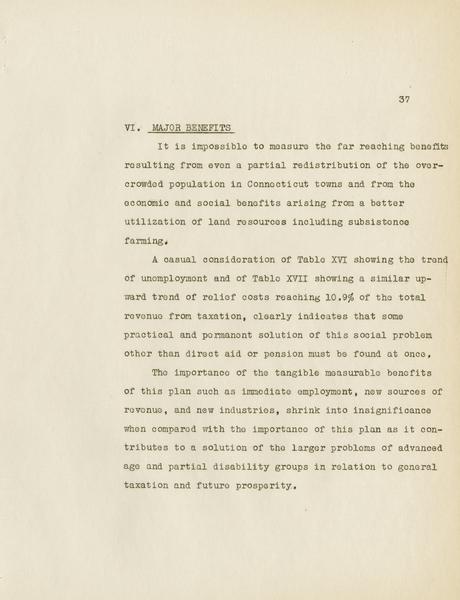 37

VI. MAJOR BENEFITS

It is impossible to measure the far reaching benefits resulting from even a partial redistribution of the overcrowded population in Connecticut towns and from the economic and social benefits arising from a better utilization of land resources including subsistence farming.

A casual consideration of Table XVI showing the trend of unemployment and of Table XVII showing a similar upward trend of relief costs reaching 10.9% of the total revenue from taxation, clearly indicates that some practical and permanent solution of this social problem other than direct aid or pension must be found at once.

The importance of the tangible measurable benefits of this plan such as immediate employment, new sources of revenue, and new industries, shrink into insignificance when compared with the importance of this plan as it contributes to a solution of the larger problems of advanced age and partial disability groups in relation to general taxation and future prosperity.